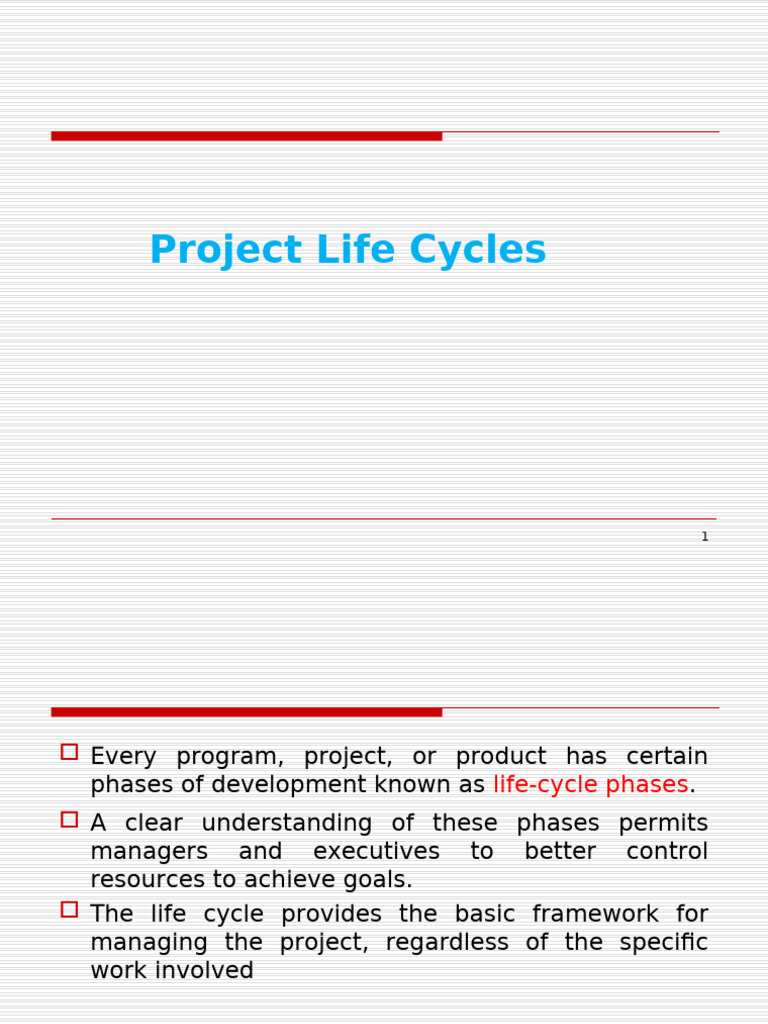 Project Life Cycles

1

Every program, project, or product has certain phases of development known as life-cycle phases.

A clear understanding of these phases permits managers and executives to better control resources to achieve goals.

The life cycle provides the basic framework for managing the project, regardless of the specific work involved